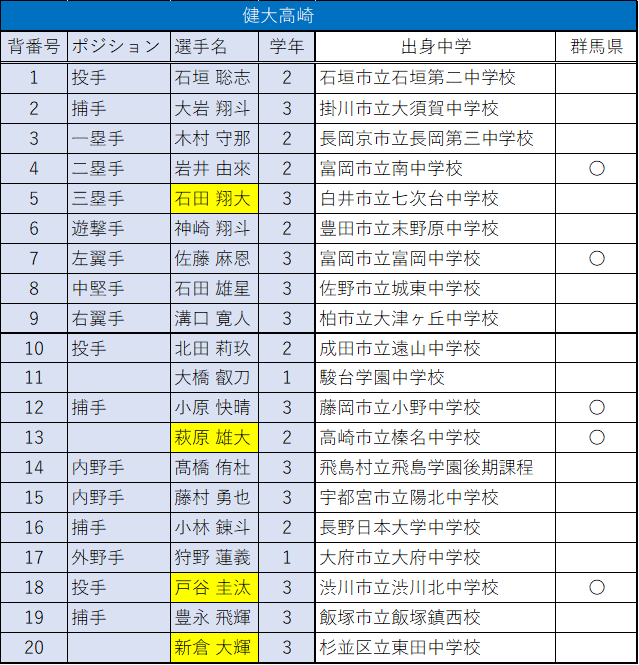 健大高崎

| 背番号 | ポジション | 選手名 | 学年 | 出身中学 | 群馬県 |
|---|---|---|---|---|---|
| 1 | 投手 | 石垣 聡志 | 2 | 石垣市立石垣第二中学校 | |
| 2 | 捕手 | 大岩 翔斗 | 3 | 掛川市立大須賀中学校 | |
| 3 | 一塁手 | 木村 守那 | 2 | 長岡京市立長岡第三中学校 | |
| 4 | 二塁手 | 岩井 由來 | 2 | 富岡市立南中学校 | ○ |
| 5 | 三塁手 | 石田 翔大 | 3 | 白井市立七次台中学校 | |
| 6 | 遊撃手 | 神崎 翔斗 | 2 | 豊田市立末野原中学校 | |
| 7 | 左翼手 | 佐藤 麻恩 | 3 | 富岡市立富岡中学校 | ○ |
| 8 | 中堅手 | 石田 雄星 | 3 | 佐野市立城東中学校 | |
| 9 | 右翼手 | 溝口 寛人 | 3 | 柏市立大津ヶ丘中学校 | |
| 10 | 投手 | 北田 莉玖 | 2 | 成田市立遠山中学校 | |
| 11 | | 大橋 叡刀 | 1 | 駿台学園中学校 | |
| 12 | 捕手 | 小原 快晴 | 3 | 藤岡市立小野中学校 | ○ |
| 13 | | 萩原 雄大 | 2 | 高崎市立榛名中学校 | ○ |
| 14 | 内野手 | 髙橋 侑杜 | 3 | 飛島村立飛島学園後期課程 | |
| 15 | 内野手 | 藤村 勇也 | 3 | 宇都宮市立陽北中学校 | |
| 16 | 捕手 | 小林 錬斗 | 2 | 長野日本大学中学校 | |
| 17 | 外野手 | 狩野 蓮義 | 1 | 大府市立大府中学校 | |
| 18 | 投手 | 戸谷 圭汰 | 3 | 渋川市立渋川北中学校 | ○ |
| 19 | 捕手 | 豊永 飛輝 | 3 | 飯塚市立飯塚鎮西校 | |
| 20 | | 新倉 大輝 | 3 | 杉並区立東田中学校 | |